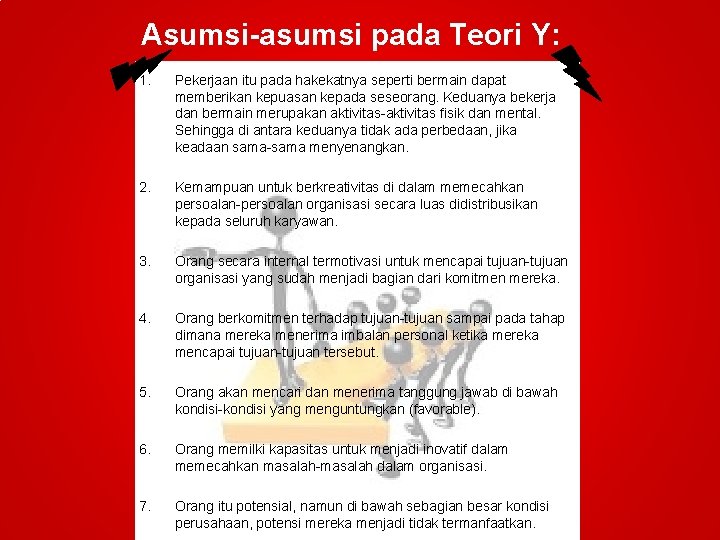 Asumsi-asumsi pada Teori Y:

1. Pekerjaan itu pada hakekatnya seperti bermain dapat memberikan kepuasan kepada seseorang. Keduanya bekerja dan bermain merupakan aktivitas-aktivitas fisik dan mental. Sehingga di antara keduanya tidak ada perbedaan, jika keadaan sama-sama menyenangkan.

2. Kemampuan untuk berkreativitas di dalam memecahkan persoalan-persoalan organisasi secara luas didistribusikan kepada seluruh karyawan.

3. Orang secara internal termotivasi untuk mencapai tujuan-tujuan organisasi yang sudah menjadi bagian dari komitmen mereka.

4. Orang berkomitmen terhadap tujuan-tujuan sampai pada tahap dimana mereka menerima imbalan personal ketika mereka mencapai tujuan-tujuan tersebut.

5. Orang akan mencari dan menerima tanggung jawab di bawah kondisi-kondisi yang menguntungkan (favorable).

6. Orang memilki kapasitas untuk menjadi inovatif dalam memecahkan masalah-masalah dalam organisasi.

7. Orang itu potensial, namun di bawah sebagian besar kondisi perusahaan, potensi mereka menjadi tidak termanfaatkan.